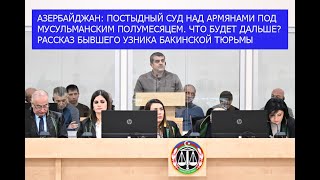 АЗЕРБАЙДЖАН: ПОСТЫДНЫЙ СУД НАД АРМЯНАМИ ПОД МУСУЛЬМАНСКИМ ПОЛУМЕСЯЦЕМ. ЧТО БУДЕТ ДАЛЬШЕ? РАССКАЗ БЫВШЕГО УЗНИКА БАКИНСКОЙ ТЮРЬМЫ